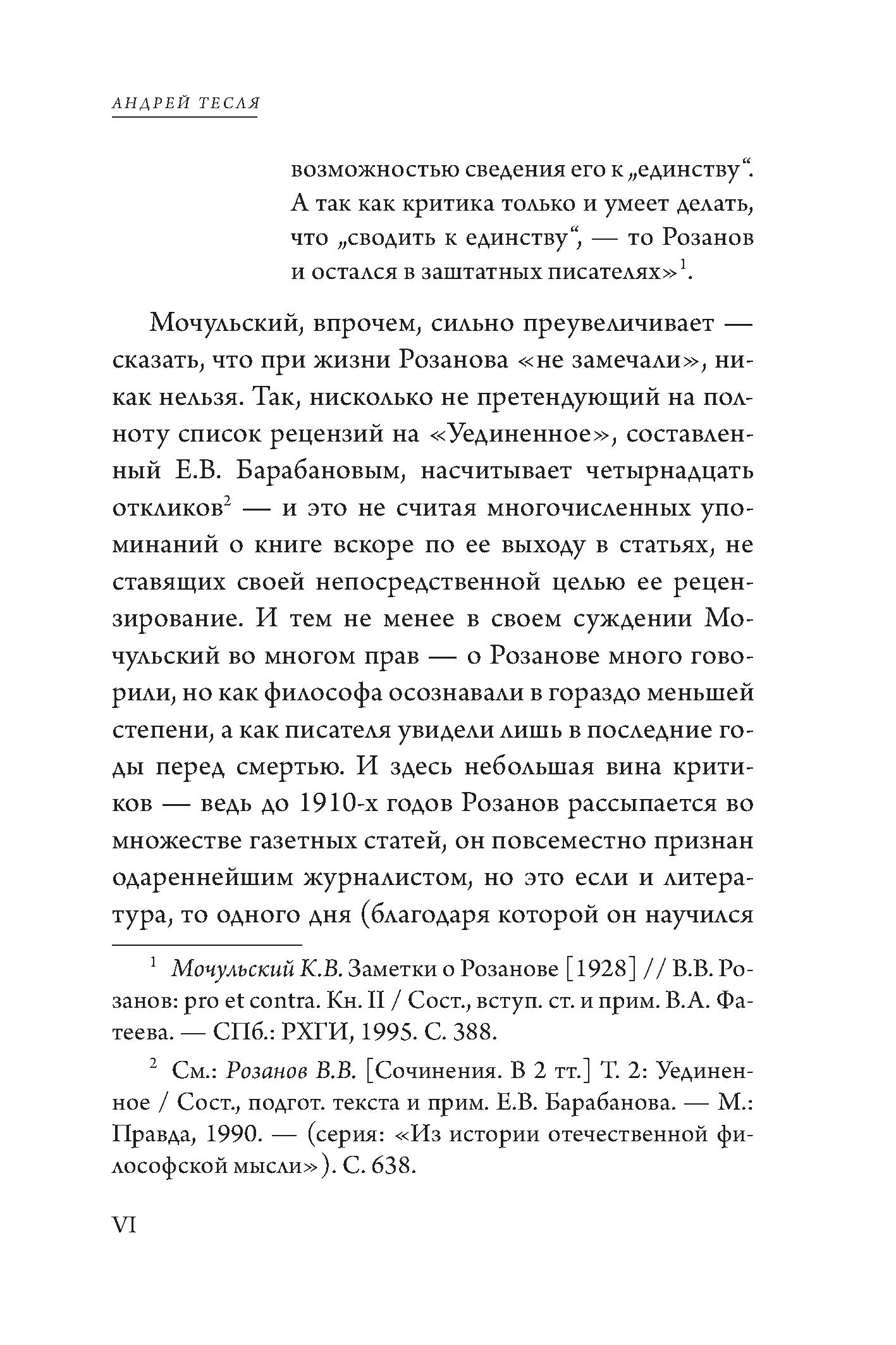 АНДРЕЙ ТЕСЛЯ

возможностью сведения его к „единству“. А так как критика только и умеет делать, что „сводить к единству“, — то Розанов и остался в заштатных писателях»$^1$.

Мочульский, впрочем, сильно преувеличивает — сказать, что при жизни Розанова «не замечали», никак нельзя. Так, нисколько не претендующий на полноту список рецензий на «Уединенное», составленный Е.В. Барабановым, насчитывает четырнадцать откликов$^2$ — и это не считая многочисленных упоминаний о книге вскоре по ее выходу в статьях, не ставящих своей непосредственной целью ее рецензирование. И тем не менее в своем суждении Мочульский во многом прав — о Розанове много говорили, но как философа осознавали в гораздо меньшей степени, а как писателя увидели лишь в последние годы перед смертью. И здесь небольшая вина критиков — ведь до 1910-х годов Розанов рассыпается во множестве газетных статей, он повсеместно признан одареннейшим журналистом, но это если и литература, то одного дня (благодаря которой он научился

$^1$ Мочульский К.В. Заметки о Розанове [1928] // В.В. Розанов: pro et contra. Кн. II / Сост., вступ. ст. и прим. В.А. Фатеева. — СПб.: РХГИ, 1995. С. 388.

$^2$ См.: Розанов В.В. [Сочинения. В 2 тт.] Т. 2: Уединенное / Сост., подгот. текста и прим. Е.В. Барабанова. — М.: Правда, 1990. — (серия: «Из истории отечественной философской мысли»). С. 638.

VI